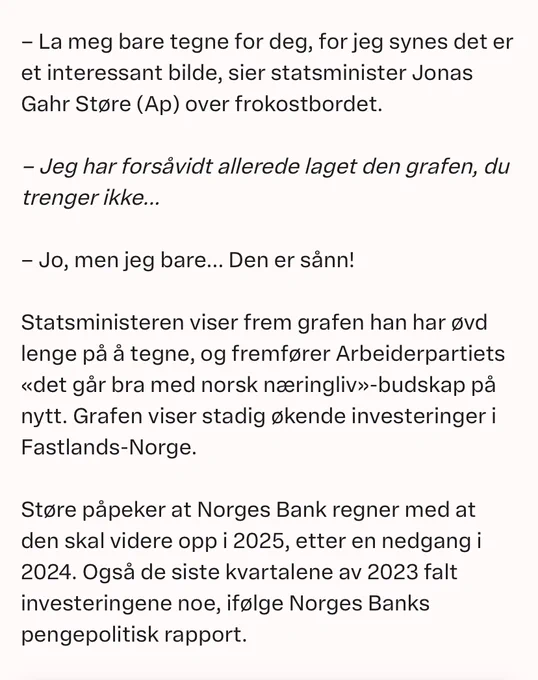 – La meg bare tegne for deg, for jeg synes det er et interessant bilde, sier statsminister Jonas Gahr Støre (Ap) over frokostbordet.

– Jeg har forsåvidt allerede laget den grafen, du trenger ikke...

– Jo, men jeg bare... Den er sånn!

Statsministeren viser frem grafen han har øvd lenge på å tegne, og fremfører Arbeiderpartiets «det går bra med norsk næringliv»-budskap på nytt. Grafen viser stadig økende investeringer i Fastlands-Norge.

Støre påpeker at Norges Bank regner med at den skal videre opp i 2025, etter en nedgang i 2024. Også de siste kvartalene av 2023 falt investeringene noe, ifølge Norges Banks pengepolitisk rapport.